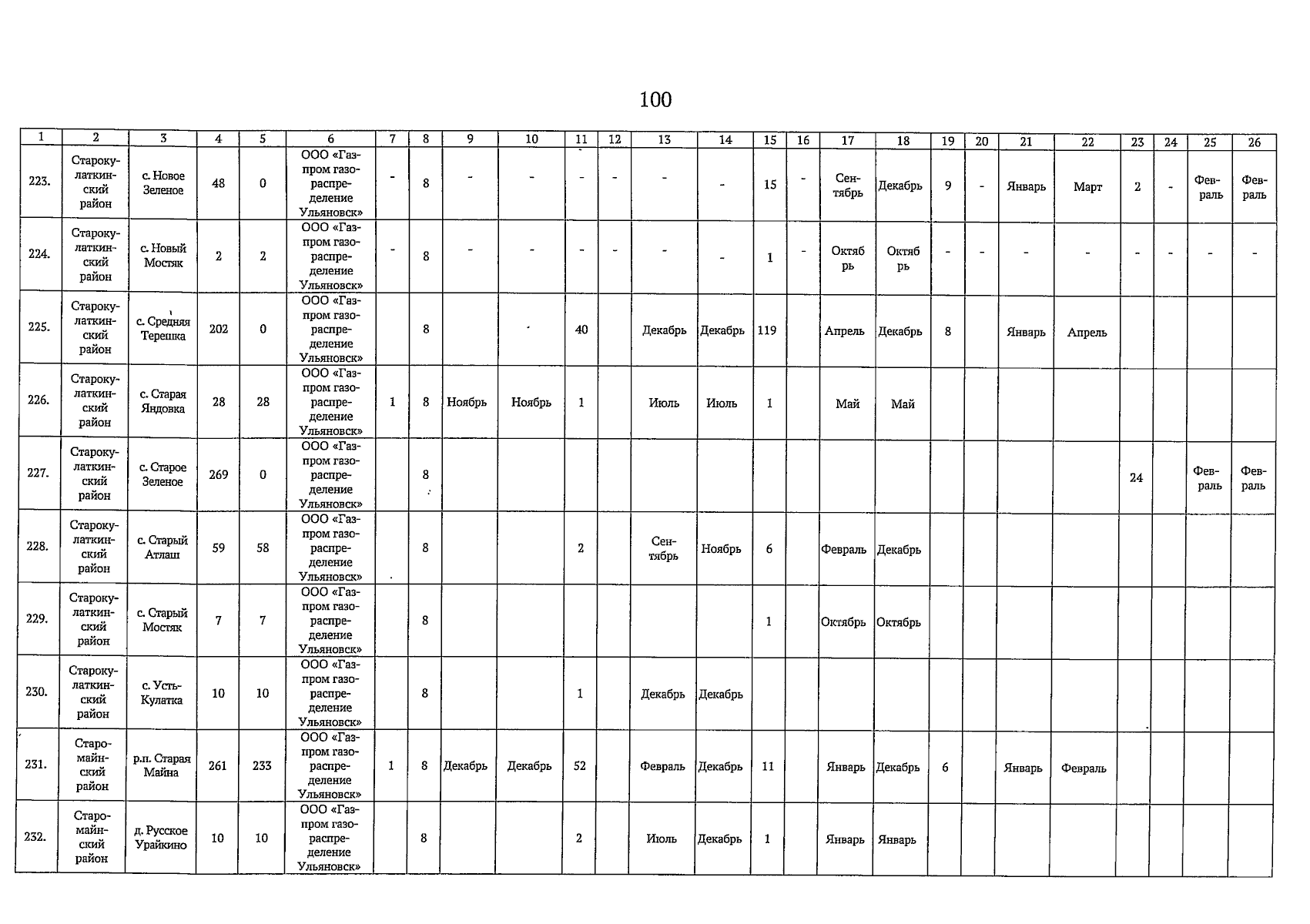 100

| 1 | 2 | 3 | 4 | 5 | 6 | 7 | 8 | 9 | 10 | 11 | 12 | 13 | 14 | 15 | 16 | 17 | 18 | 19 | 20 | 21 | 22 | 23 | 24 | 25 | 26 |
|---|---|---|---|---|---|---|---|---|---|---|---|---|---|---|---|---|---|---|---|---|---|---|---|---|---|
| 223. | Старокулаткинский район | с. Новое Зеленое | 48 | 0 | ООО «Газпром газораспределение Ульяновск» | - | 8 | - | - | - | - | - | - | 15 | - | Сентябрь | Декабрь | 9 | - | Январь | Март | 2 | - | Февраль | Февраль |
| 224. | Старокулаткинский район | с. Новый Мостяк | 2 | 2 | ООО «Газпром газораспределение Ульяновск» | - | 8 | - | - | - | - | - | - | 1 | - | Октябрь | Октябрь | - | - | - | - | - | - | - | - |
| 225. | Старокулаткинский район | с. Средняя Терешка | 202 | 0 | ООО «Газпром газораспределение Ульяновск» | | 8 | | | 40 | | Декабрь | Декабрь | 119 | | Апрель | Декабрь | 8 | | Январь | Апрель | | | | |
| 226. | Старокулаткинский район | с. Старая Яндовка | 28 | 28 | ООО «Газпром газораспределение Ульяновск» | 1 | 8 | Ноябрь | Ноябрь | 1 | | Июль | Июль | 1 | | Май | Май | | | | | | | | |
| 227. | Старокулаткинский район | с. Старое Зеленое | 269 | 0 | ООО «Газпром газораспределение Ульяновск» | | 8 | | | | | | | | | | | | | | | 24 | | Февраль | Февраль |
| 228. | Старокулаткинский район | с. Старый Атлаш | 59 | 58 | ООО «Газпром газораспределение Ульяновск» | | 8 | | | 2 | | Сентябрь | Ноябрь | 6 | | Февраль | Декабрь | | | | | | | | |
| 229. | Старокулаткинский район | с. Старый Мостяк | 7 | 7 | ООО «Газпром газораспределение Ульяновск» | | 8 | | | | | | | 1 | | Октябрь | Октябрь | | | | | | | | |
| 230. | Старокулаткинский район | с. Усть-Кулатка | 10 | 10 | ООО «Газпром газораспределение Ульяновск» | | 8 | | | 1 | | Декабрь | Декабрь | | | | | | | | | | | | |
| 231. | Старомайнский район | р.п. Старая Майна | 261 | 233 | ООО «Газпром газораспределение Ульяновск» | 1 | 8 | Декабрь | Декабрь | 52 | | Февраль | Декабрь | 11 | | Январь | Декабрь | 6 | | Январь | Февраль | | | | |
| 232. | Старомайнский район | д. Русское Урайкино | 10 | 10 | ООО «Газпром газораспределение Ульяновск» | | 8 | | | 2 | | Июль | Декабрь | 1 | | Январь | Январь | | | | | | | | |